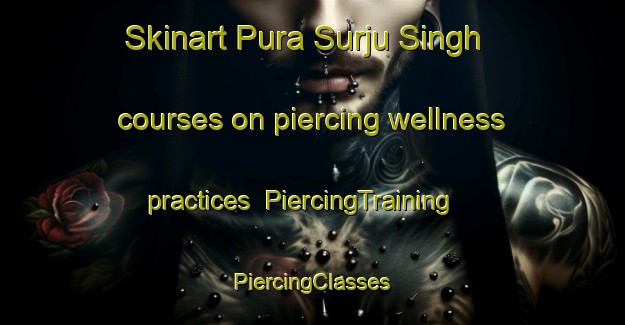 Skinart Pura Surju Singh

courses on piercing wellness

practices  PiercingTraining

PiercingClasses